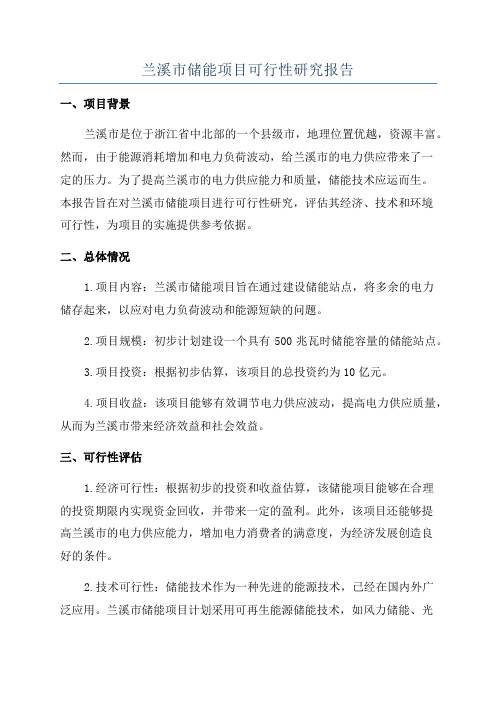 兰溪市储能项目可行性研究报告

一、项目背景

兰溪市是位于浙江省中北部的一个县级市，地理位置优越，资源丰富。然而，由于能源消耗增加和电力负荷波动，给兰溪市的电力供应带来了一定的压力。为了提高兰溪市的电力供应能力和质量，储能技术应运而生。本报告旨在对兰溪市储能项目进行可行性研究，评估其经济、技术和环境可行性，为项目的实施提供参考依据。

二、总体情况

1.项目内容：兰溪市储能项目旨在通过建设储能站点，将多余的电力储存起来，以应对电力负荷波动和能源短缺的问题。

2.项目规模：初步计划建设一个具有 500 兆瓦时储能容量的储能站点。

3.项目投资：根据初步估算，该项目的总投资约为 10 亿元。

4.项目收益：该项目能够有效调节电力供应波动，提高电力供应质量，从而为兰溪市带来经济效益和社会效益。

三、可行性评估

1.经济可行性：根据初步的投资和收益估算，该储能项目能够在合理的投资期限内实现资金回收，并带来一定的盈利。此外，该项目还能够提高兰溪市的电力供应能力，增加电力消费者的满意度，为经济发展创造良好的条件。

2.技术可行性：储能技术作为一种先进的能源技术，已经在国内外广泛应用。兰溪市储能项目计划采用可再生能源储能技术，如风力储能、光